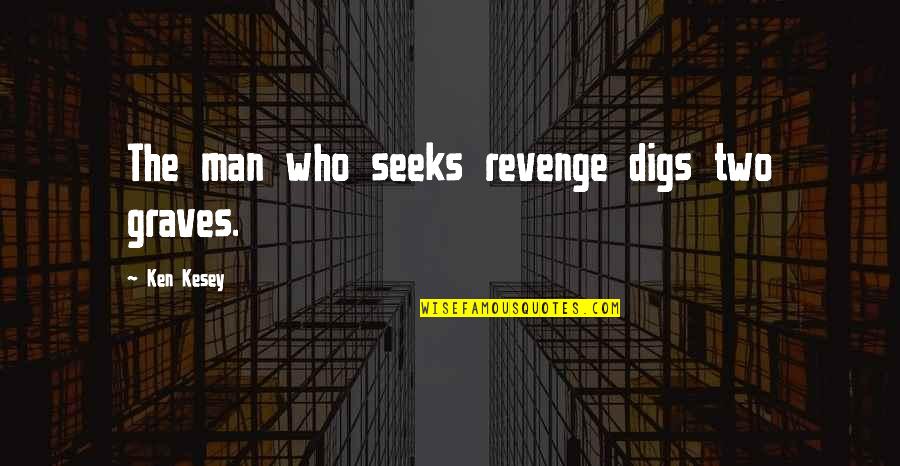 The man who seeks revenge digs two graves.

~ Ken Kesey

WISEFAMOUSQUOTES.COM